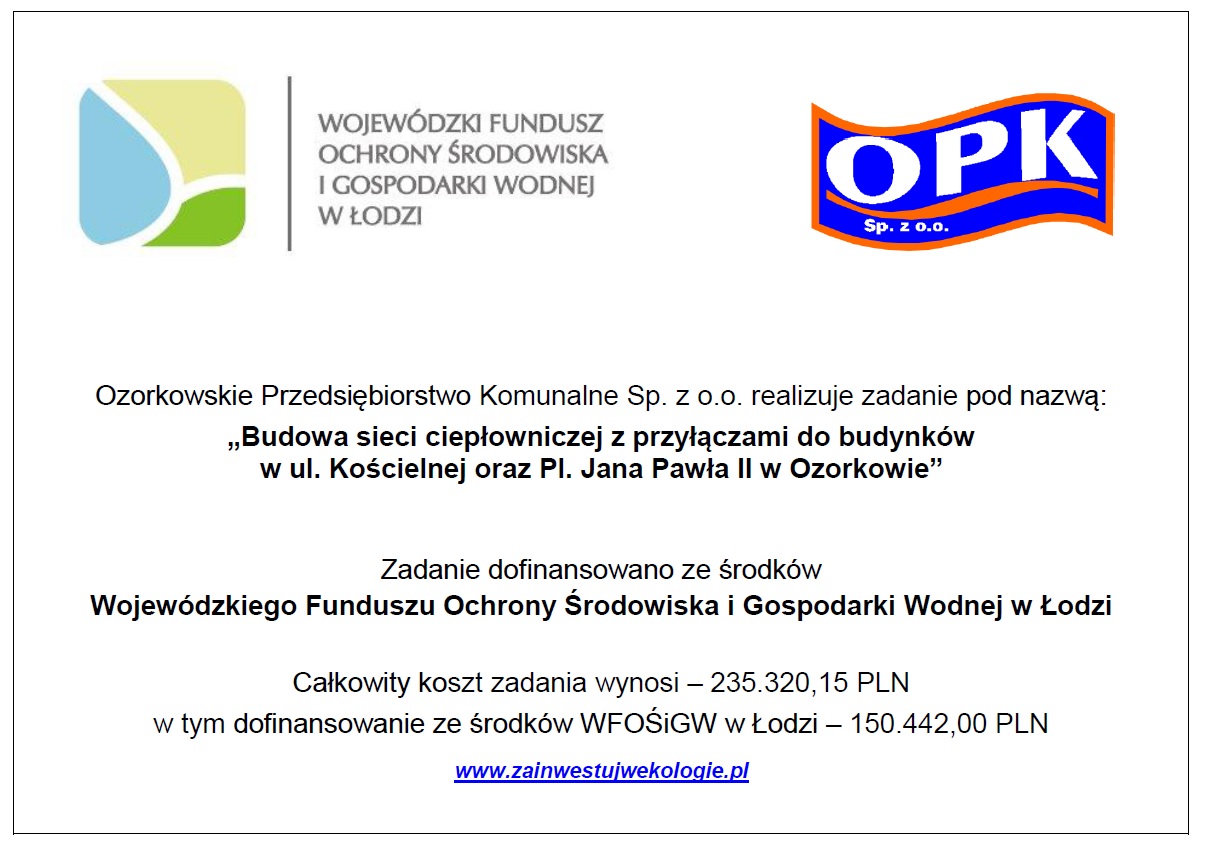 WOJEWÓDZKI FUNDUSZ OCHRONY ŚRODOWISKA I GOSPODARKI WODNEJ W ŁODZI

OPK
Sp. z o.o.

Ozorkowskie Przedsiębiorstwo Komunalne Sp. z o.o. realizuje zadanie pod nazwą:
„Budowa sieci ciepłowniczej z przyłączami do budynków w ul. Kościelnej oraz Pl. Jana Pawła II w Ozorkowie”

Zadanie dofinansowano ze środków
Wojewódzkiego Funduszu Ochrony Środowiska i Gospodarki Wodnej w Łodzi

Całkowity koszt zadania wynosi – 235.320,15 PLN
w tym dofinansowanie ze środków WFOŚiGW w Łodzi – 150.442,00 PLN

www.zainwestujwekologie.pl